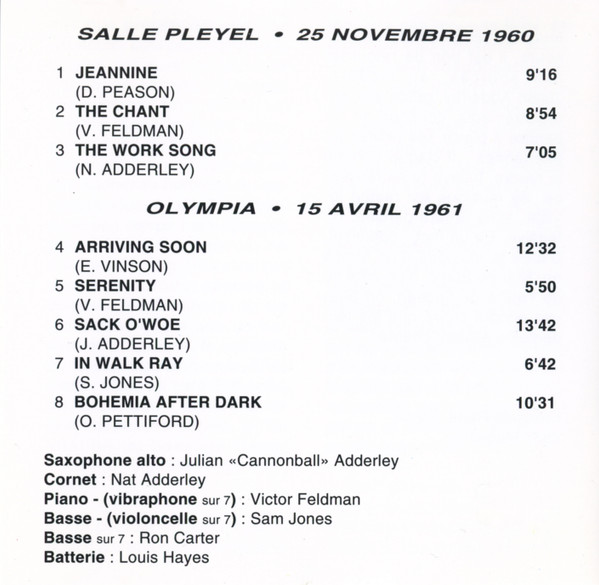 SALLE PLEYEL • 25 NOVEMBRE 1960

1 JEANNINE 9'16
(D. PEASON)
2 THE CHANT 8'54
(V. FELDMAN)
3 THE WORK SONG 7'05
(N. ADDERLEY)

OLYMPIA • 15 AVRIL 1961

4 ARRIVING SOON 12'32
(E. VINSON)
5 SERENITY 5'50
(V. FELDMAN)
6 SACK O'WOE 13'42
(J. ADDERLEY)
7 IN WALK RAY 6'42
(S. JONES)
8 BOHEMIA AFTER DARK 10'31
(O. PETTIFORD)

Saxophone alto : Julian «Cannonball» Adderley
Cornet : Nat Adderley
Piano - (vibraphone sur 7) : Victor Feldman
Basse - (violoncelle sur 7) : Sam Jones
Basse sur 7 : Ron Carter
Batterie : Louis Hayes